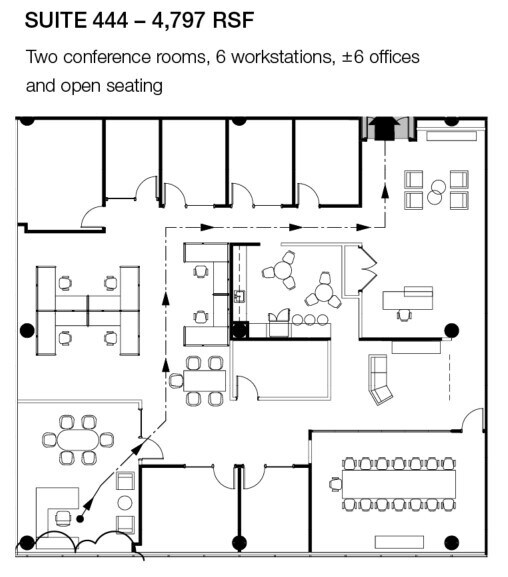 SUITE 444 – 4,797 RSF

Two conference rooms, 6 workstations, ±6 offices and open seating